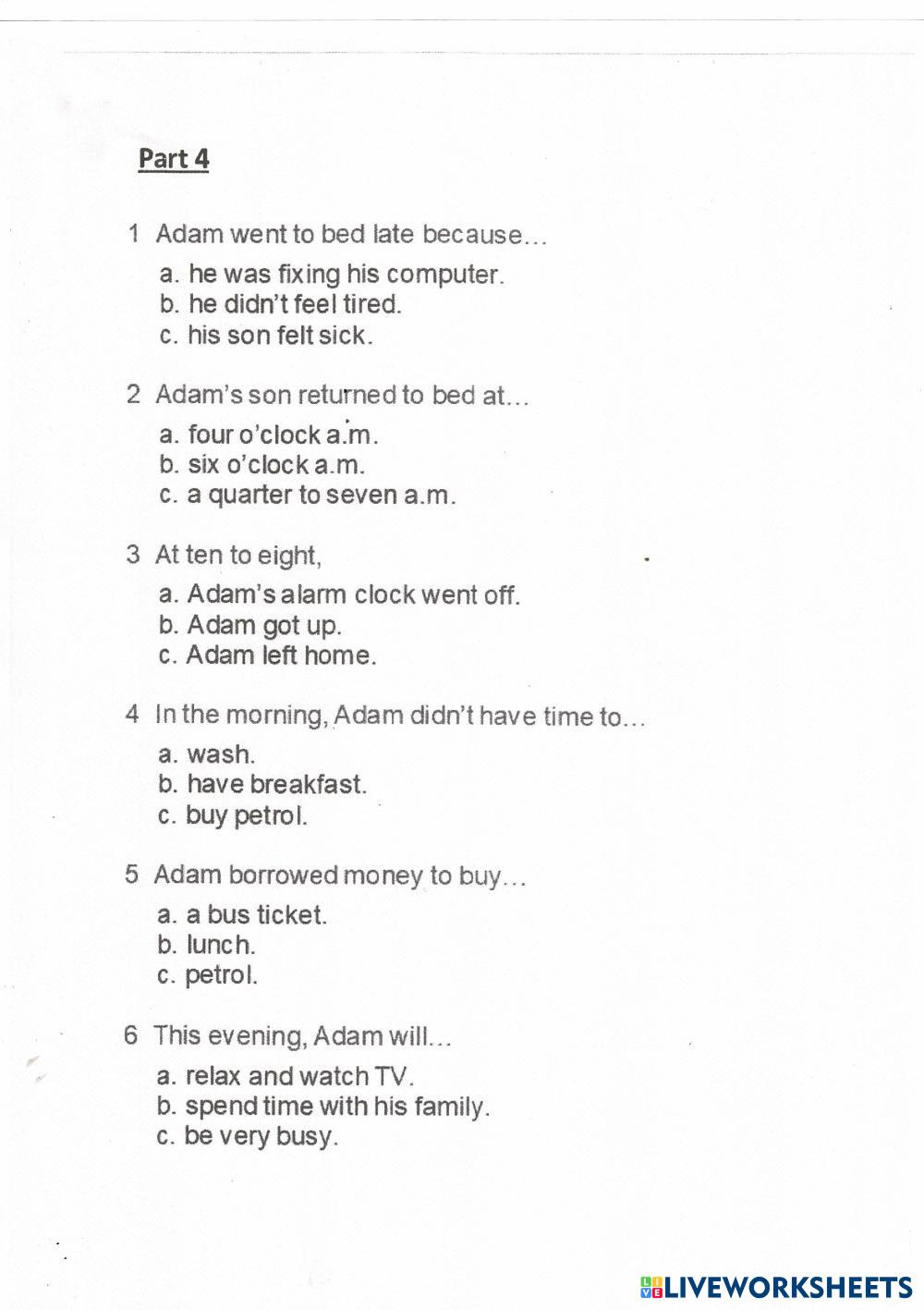 Part 4

1 Adam went to bed late because...

a. he was fixing his computer.
b. he didn't feel tired.
c. his son felt sick.

2 Adam's son returned to bed at...

a. four o'clock a.m.
b. six o'clock a.m.
c. a quarter to seven a.m.

3 At ten to eight,

a. Adam's alarm clock went off.
b. Adam got up.
c. Adam left home.

4 In the morning, Adam didn't have time to...

a. wash.
b. have breakfast.
c. buy petrol.

5 Adam borrowed money to buy...

a. a bus ticket.
b. lunch.
c. petrol.

6 This evening, Adam will...

a. relax and watch TV.
b. spend time with his family.
c. be very busy.

LIVEWORKSHEETS